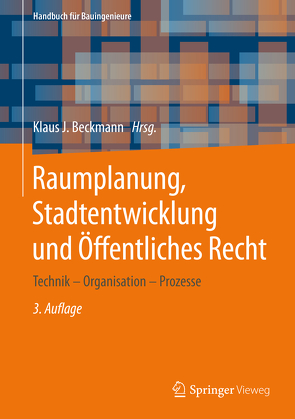 Handbuch für Bauingenieure

Klaus J. Beckmann Hrsg.

Raumplanung, Stadtentwicklung und Öffentliches Recht

Technik – Organisation – Prozesse

3. Auflage

Springer Vieweg